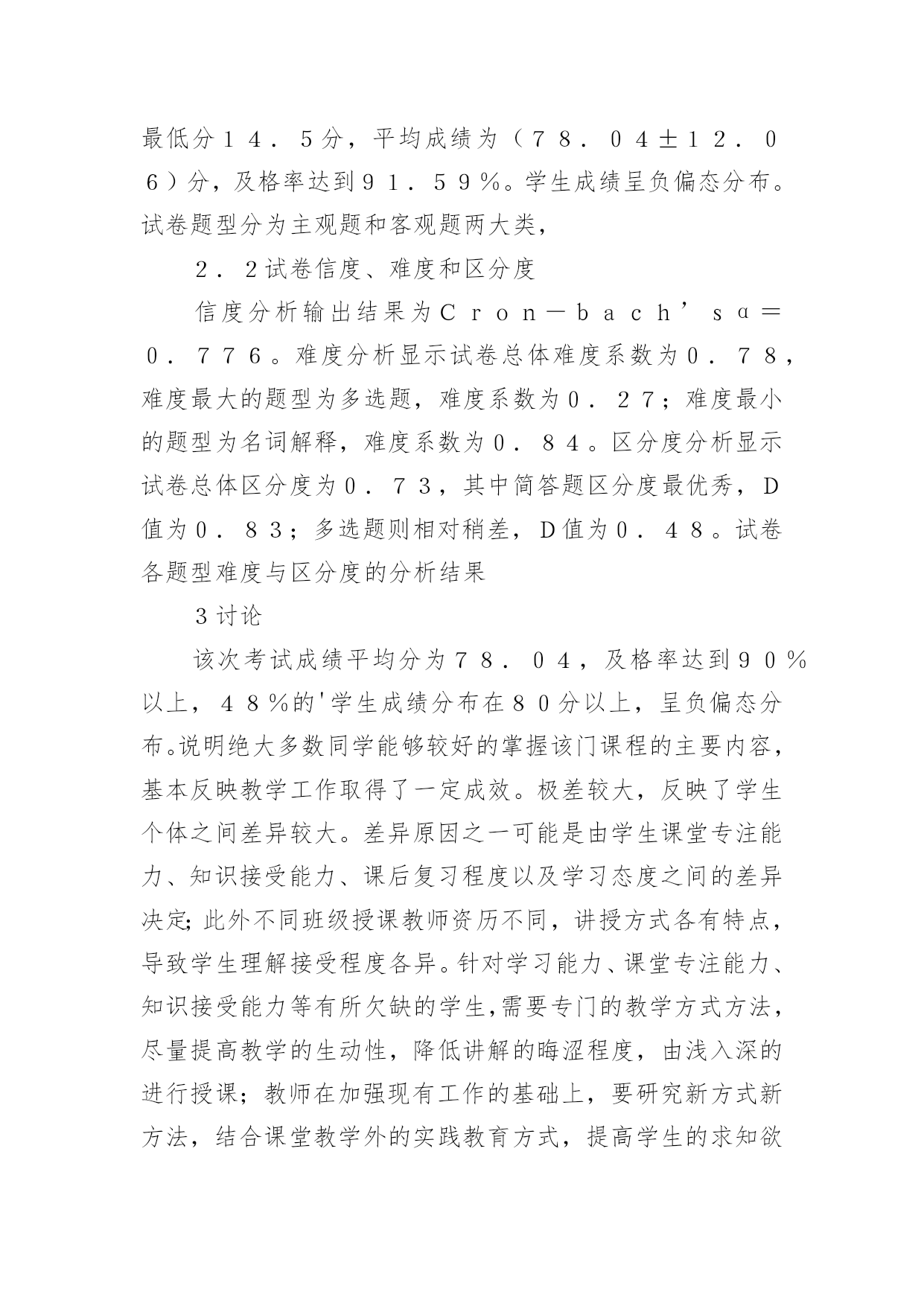 最低分１４．５分，平均成绩为（７８．０４±１２．０６）分，及格率达到９１．５９％。学生成绩呈负偏态分布。试卷题型分为主观题和客观题两大类，

２．２试卷信度、难度和区分度

信度分析输出结果为Ｃｒｏｎ－ｂａｃｈ’ｓα＝０．７７６。难度分析显示试卷总体难度系数为０．７８，难度最大的题型为多选题，难度系数为０．２７；难度最小的题型为名词解释，难度系数为０．８４。区分度分析显示试卷总体区分度为０．７３，其中简答题区分度最优秀，Ｄ值为０．８３；多选题则相对稍差，Ｄ值为０．４８。试卷各题型难度与区分度的分析结果

３讨论

该次考试成绩平均分为７８．０４，及格率达到９０％以上，４８％的'学生成绩分布在８０分以上，呈负偏态分布。说明绝大多数同学能够较好的掌握该门课程的主要内容，基本反映教学工作取得了一定成效。极差较大，反映了学生个体之间差异较大。差异原因之一可能是由学生课堂专注能力、知识接受能力、课后复习程度以及学习态度之间的差异决定;此外不同班级授课教师资历不同，讲授方式各有特点，导致学生理解接受程度各异。针对学习能力、课堂专注能力、知识接受能力等有所欠缺的学生,需要专门的教学方式方法，尽量提高教学的生动性，降低讲解的晦涩程度，由浅入深的进行授课；教师在加强现有工作的基础上，要研究新方式新方法，结合课堂教学外的实践教育方式，提高学生的求知欲